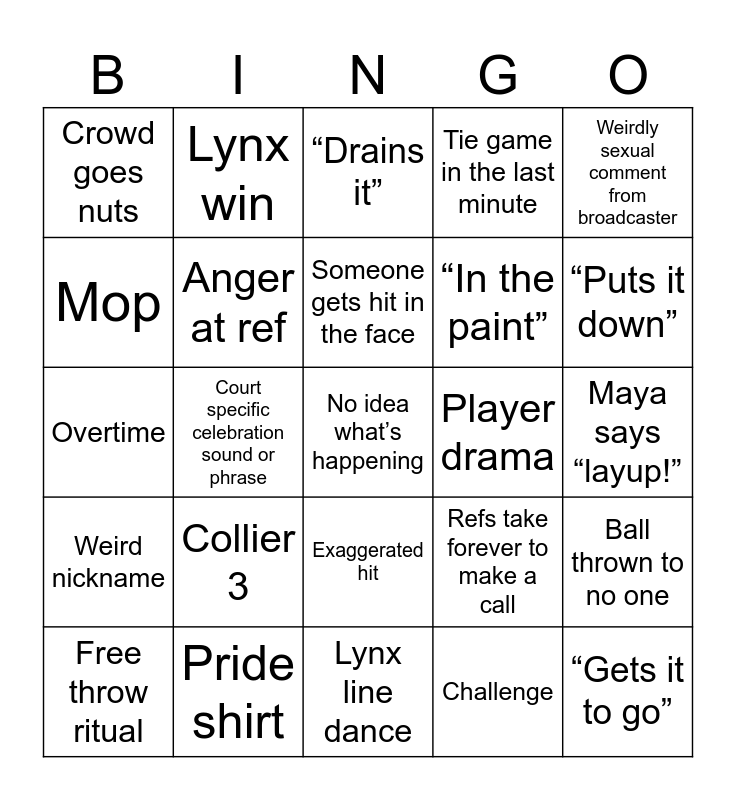 | B | I | N | G | O |
|---|---|---|---|---|
| Crowd goes nuts | Lynx win | “Drains it” | Tie game in the last minute | Weirdly sexual comment from broadcaster |
| Mop | Anger at ref | Someone gets hit in the face | “In the paint” | “Puts it down” |
| Overtime | Court specific celebration sound or phrase | No idea what’s happening | Player drama | Maya says “layup!” |
| Weird nickname | Collier 3 | Exaggerated hit | Refs take forever to make a call | Ball thrown to no one |
| Free throw ritual | Pride shirt | Lynx line dance | Challenge | “Gets it to go” |